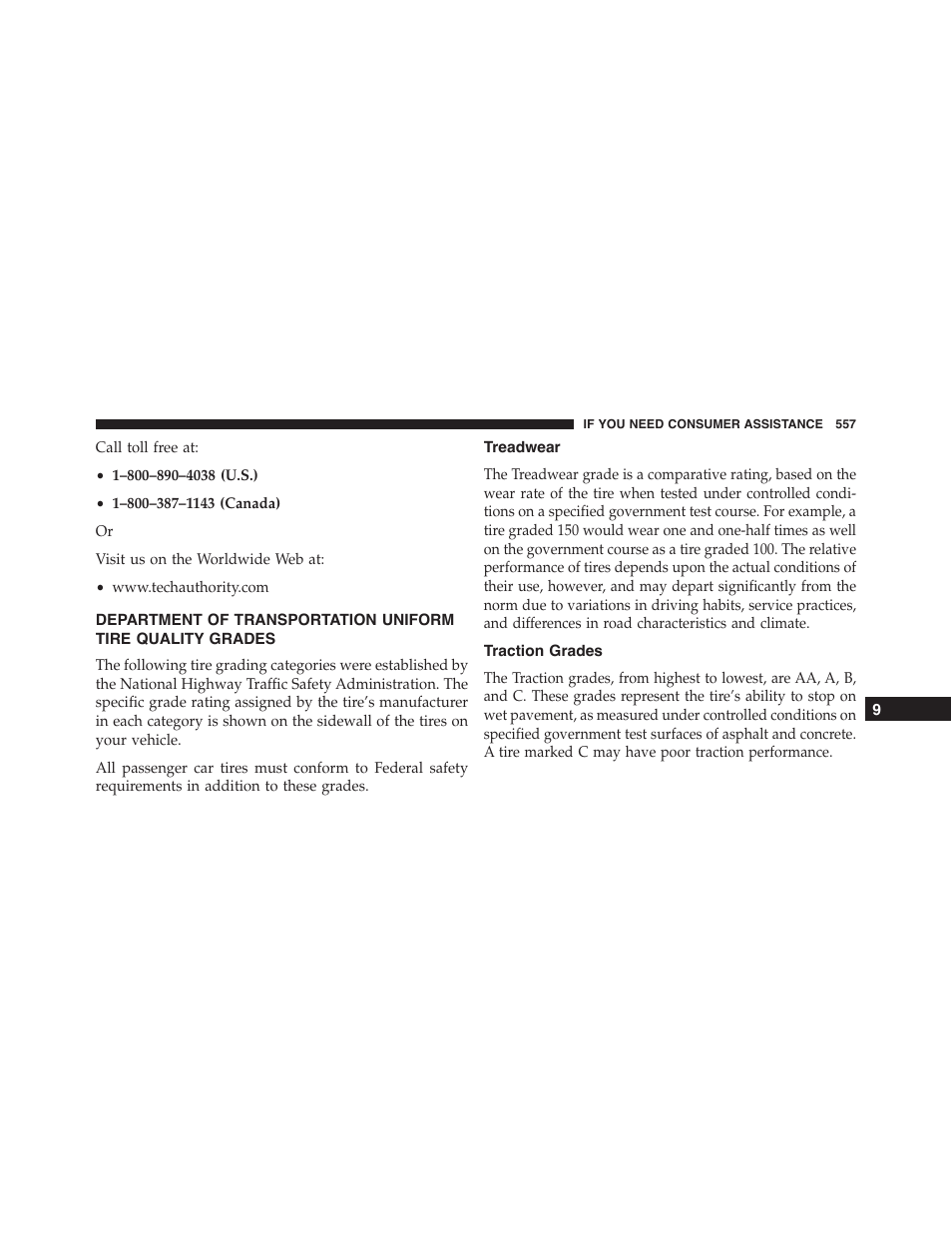 IF YOU NEED CONSUMER ASSISTANCE 557

Call toll free at:

• 1–800–890–4038 (U.S.)

• 1–800–387–1143 (Canada)

Or

Visit us on the Worldwide Web at:

• www.techauthority.com

DEPARTMENT OF TRANSPORTATION UNIFORM TIRE QUALITY GRADES

The following tire grading categories were established by the National Highway Traffic Safety Administration. The specific grade rating assigned by the tire's manufacturer in each category is shown on the sidewall of the tires on your vehicle.

All passenger car tires must conform to Federal safety requirements in addition to these grades.

Treadwear

The Treadwear grade is a comparative rating, based on the wear rate of the tire when tested under controlled conditions on a specified government test course. For example, a tire graded 150 would wear one and one-half times as well on the government course as a tire graded 100. The relative performance of tires depends upon the actual conditions of their use, however, and may depart significantly from the norm due to variations in driving habits, service practices, and differences in road characteristics and climate.

Traction Grades

The Traction grades, from highest to lowest, are AA, A, B, and C. These grades represent the tire's ability to stop on wet pavement, as measured under controlled conditions on specified government test surfaces of asphalt and concrete. A tire marked C may have poor traction performance.

9